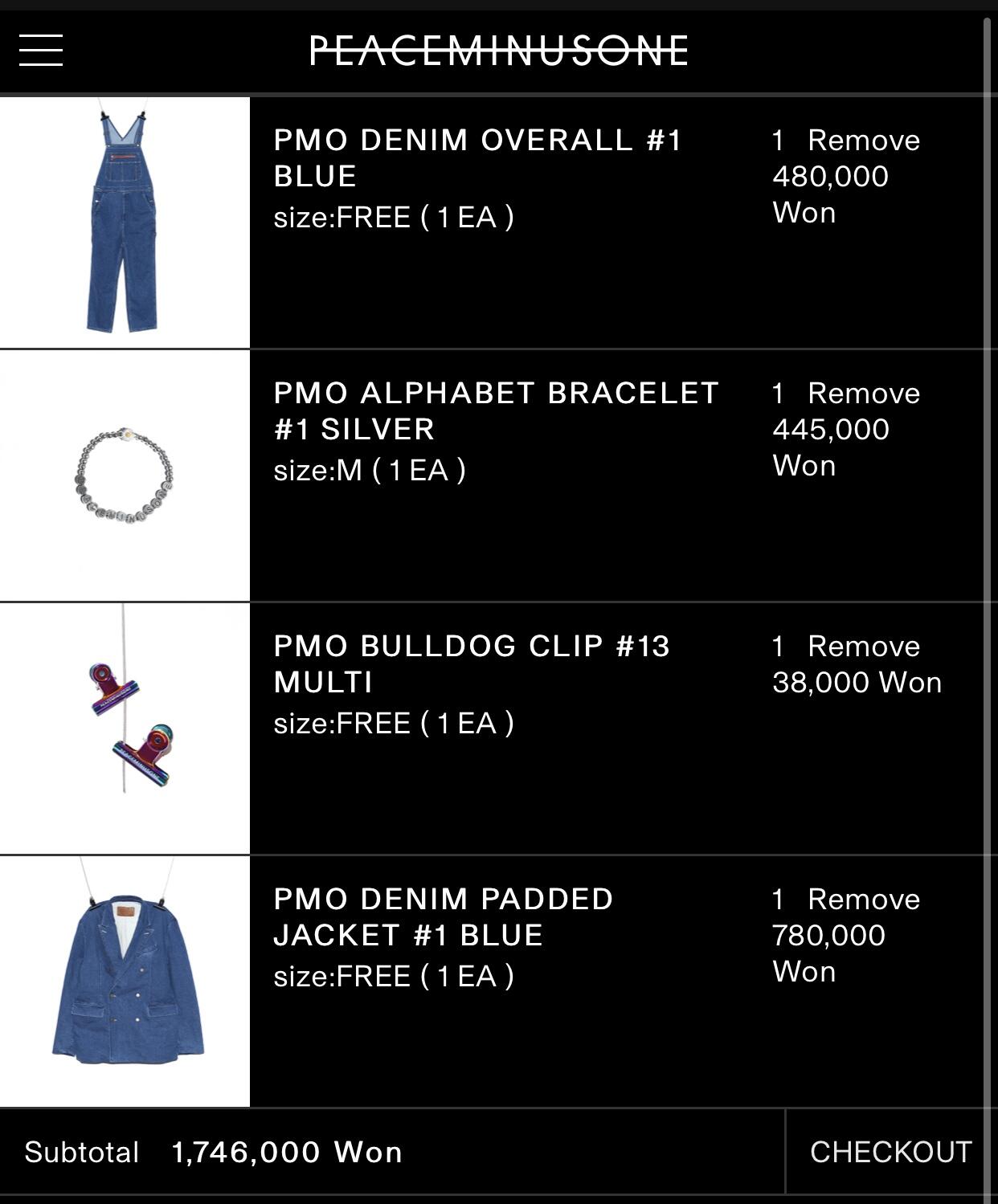 PEACEMINUSONE

PMO DENIM OVERALL #1 BLUE
size:FREE ( 1 EA )

1 Remove
480,000 Won

PMO ALPHABET BRACELET #1 SILVER
size:M ( 1 EA )

1 Remove
445,000 Won

PMO BULLDOG CLIP #13 MULTI
size:FREE ( 1 EA )

1 Remove
38,000 Won

PMO DENIM PADDED JACKET #1 BLUE
size:FREE ( 1 EA )

1 Remove
780,000 Won

Subtotal 1,746,000 Won

CHECKOUT